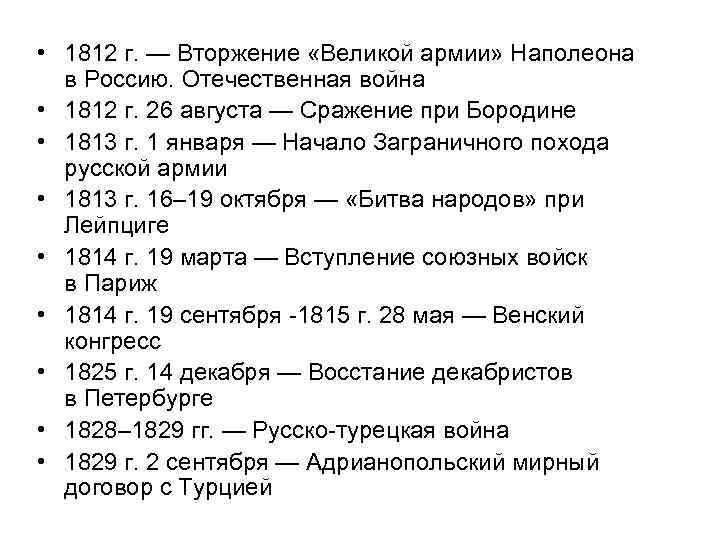 • 1812 г. — Вторжение «Великой армии» Наполеона в Россию. Отечественная война
• 1812 г. 26 августа — Сражение при Бородине
• 1813 г. 1 января — Начало Заграничного похода русской армии
• 1813 г. 16–19 октября — «Битва народов» при Лейпциге
• 1814 г. 19 марта — Вступление союзных войск в Париж
• 1814 г. 19 сентября -1815 г. 28 мая — Венский конгресс
• 1825 г. 14 декабря — Восстание декабристов в Петербурге
• 1828–1829 гг. — Русско-турецкая война
• 1829 г. 2 сентября — Адрианопольский мирный договор с Турцией